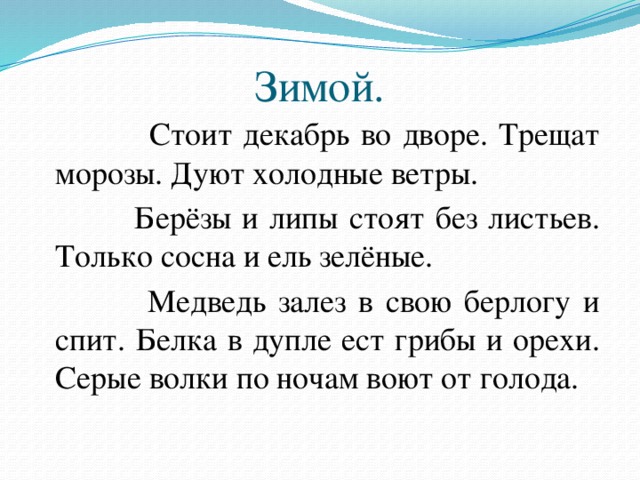 Зимой.

Стоит декабрь во дворе. Трещат морозы. Дуют холодные ветры.

Берёзы и липы стоят без листьев. Только сосна и ель зелёные.

Медведь залез в свою берлогу и спит. Белка в дупле ест грибы и орехи. Серые волки по ночам воют от голода.